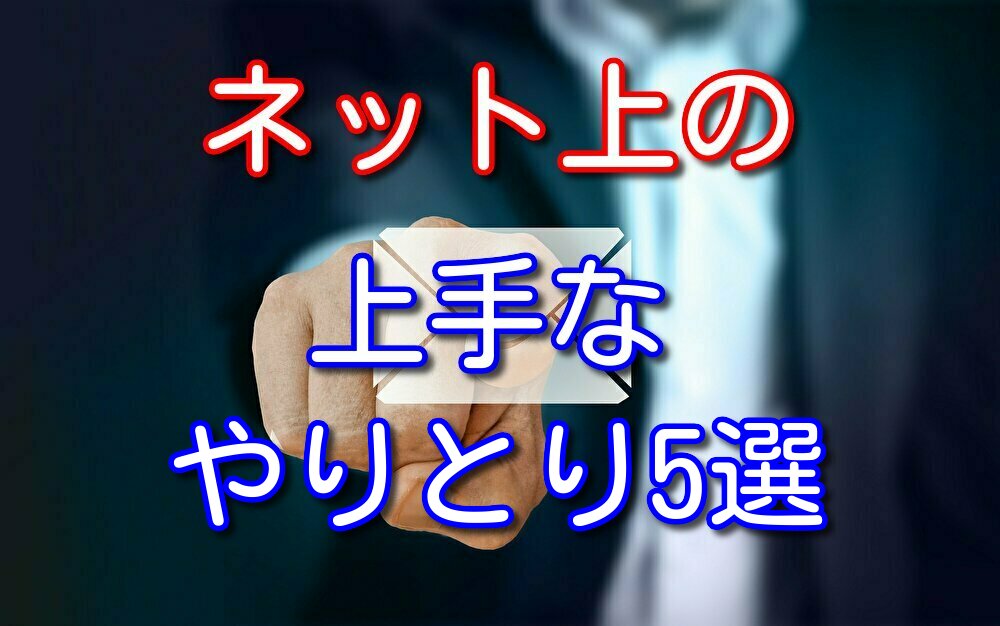 ネット上の

上手な

やりとり5選